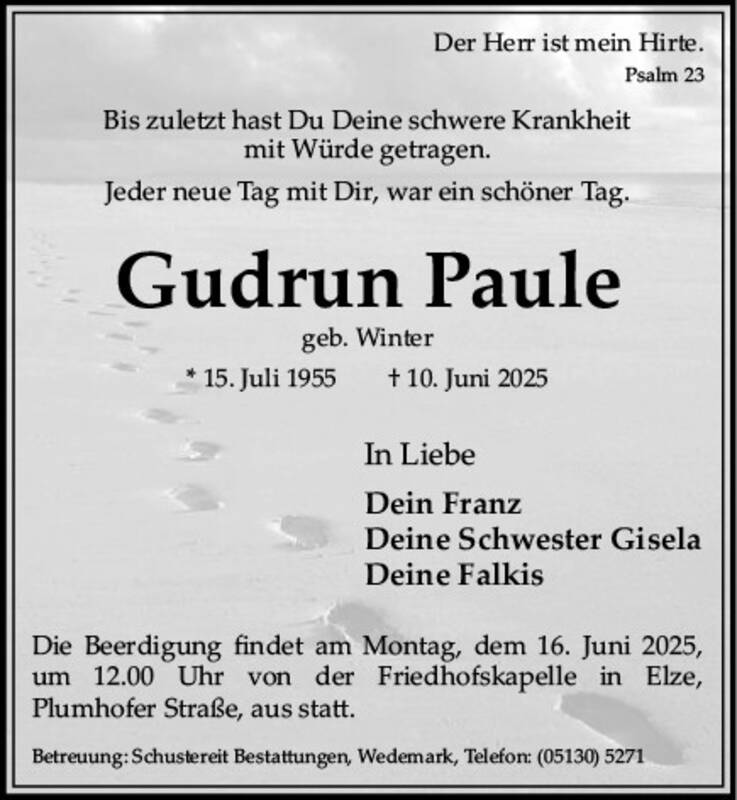 Der Herr ist mein Hirte.
Psalm 23

Bis zuletzt hast Du Deine schwere Krankheit mit Würde getragen.

Jeder neue Tag mit Dir, war ein schöner Tag.

Gudrun Paule

geb. Winter

* 15. Juli 1955 † 10. Juni 2025

In Liebe

Dein Franz
Deine Schwester Gisela
Deine Falkis

Die Beerdigung findet am Montag, dem 16. Juni 2025, um 12.00 Uhr von der Friedhofskapelle in Elze, Plumhofer Straße, aus statt.

Betreuung: Schustereit Bestattungen, Wedemark, Telefon: (05130) 5271